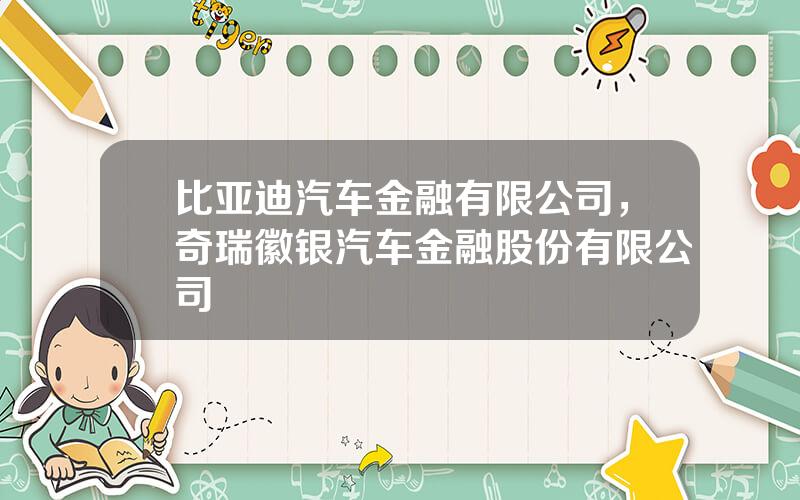 tiger

比亚迪汽车金融有限公司，奇瑞徽银汽车金融股份有限公司